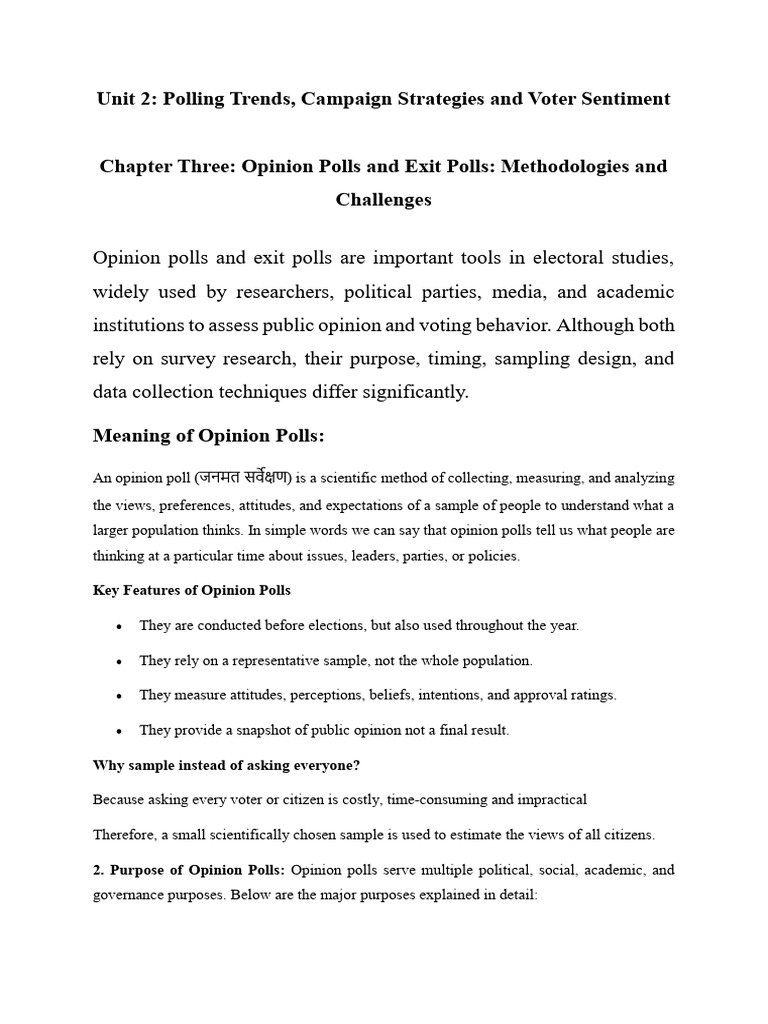 Unit 2: Polling Trends, Campaign Strategies and Voter Sentiment

Chapter Three: Opinion Polls and Exit Polls: Methodologies and Challenges

Opinion polls and exit polls are important tools in electoral studies, widely used by researchers, political parties, media, and academic institutions to assess public opinion and voting behavior. Although both rely on survey research, their purpose, timing, sampling design, and data collection techniques differ significantly.

Meaning of Opinion Polls:

An opinion poll (जनमत सर्वेक्षण) is a scientific method of collecting, measuring, and analyzing the views, preferences, attitudes, and expectations of a sample of people to understand what a larger population thinks. In simple words we can say that opinion polls tell us what people are thinking at a particular time about issues, leaders, parties, or policies.

Key Features of Opinion Polls

• They are conducted before elections, but also used throughout the year.

• They rely on a representative sample, not the whole population.

• They measure attitudes, perceptions, beliefs, intentions, and approval ratings.

• They provide a snapshot of public opinion not a final result.

Why sample instead of asking everyone?

Because asking every voter or citizen is costly, time-consuming and impractical

Therefore, a small scientifically chosen sample is used to estimate the views of all citizens.

2. Purpose of Opinion Polls: Opinion polls serve multiple political, social, academic, and governance purposes. Below are the major purposes explained in detail: